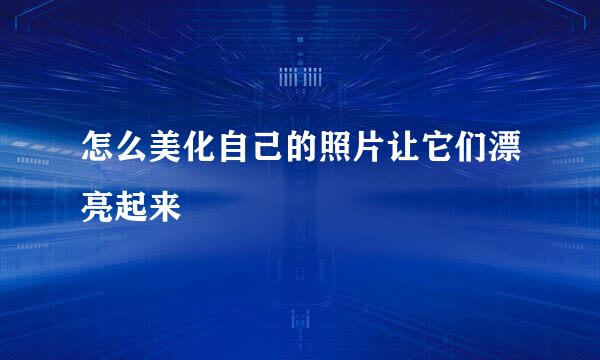 怎么美化自己的照片让它们漂亮起来